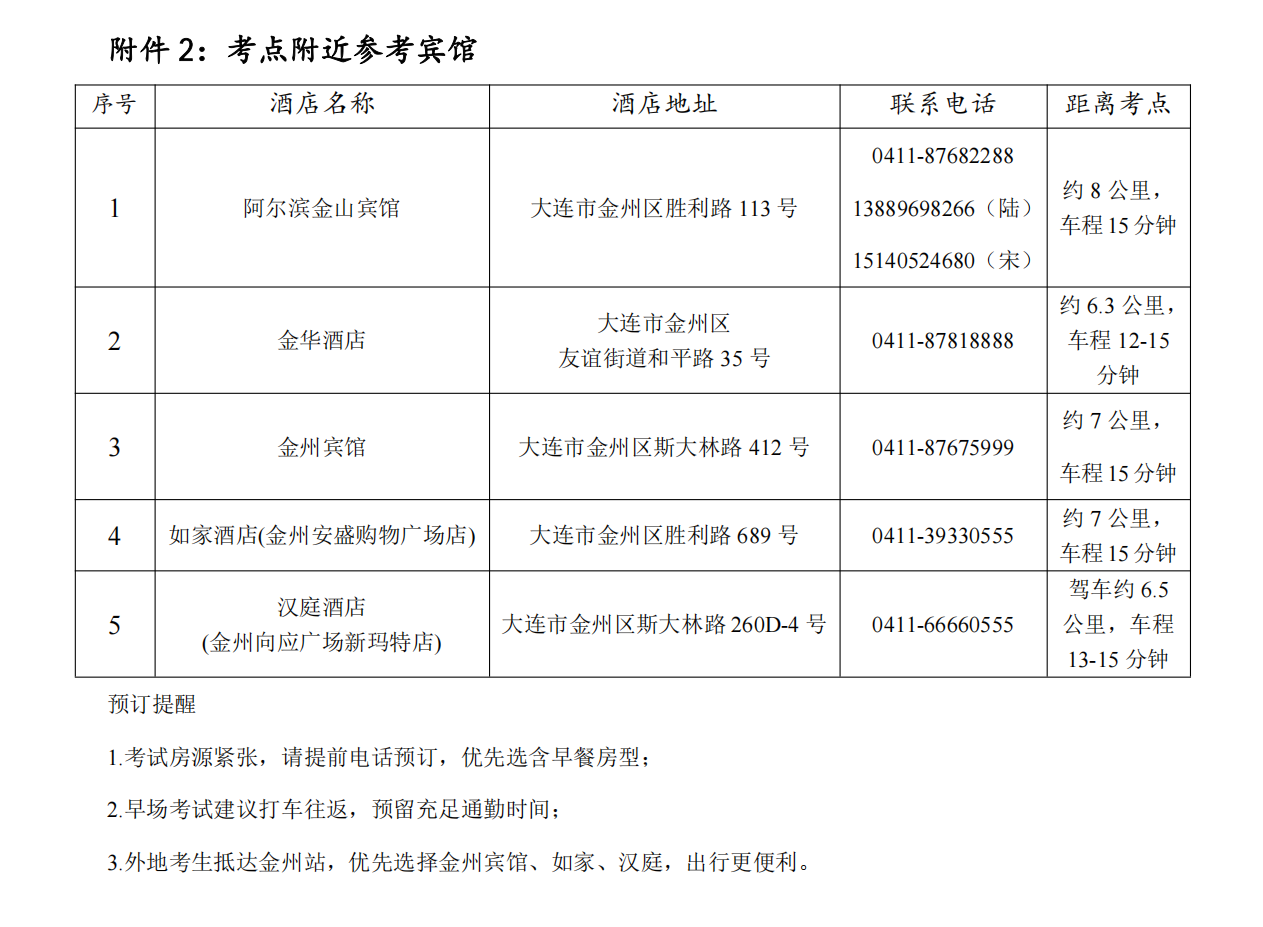 附件 2：考点附近参考宾馆

| 序号 | 酒店名称 | 酒店地址 | 联系电话 | 距离考点 |
|---|---|---|---|---|
| 1 | 阿尔滨金山宾馆 | 大连市金州区胜利路 113 号 | 0411-87682288 13889698266（陆） 15140524680（宋） | 约 8 公里，车程 15 分钟 |
| 2 | 金华酒店 | 大连市金州区 友谊街道和平路 35 号 | 0411-87818888 | 约 6.3 公里，车程 12-15 分钟 |
| 3 | 金州宾馆 | 大连市金州区斯大林路 412 号 | 0411-87675999 | 约 7 公里，车程 15 分钟 |
| 4 | 如家酒店(金州安盛购物广场店) | 大连市金州区胜利路 689 号 | 0411-39330555 | 约 7 公里，车程 15 分钟 |
| 5 | 汉庭酒店 (金州向应广场新玛特店) | 大连市金州区斯大林路 260D-4 号 | 0411-66660555 | 驾车约 6.5 公里，车程 13-15 分钟 |

预订提醒

1.考试房源紧张，请提前电话预订，优先选含早餐房型；

2.早场考试建议打车往返，预留充足通勤时间；

3.外地考生抵达金州站，优先选择金州宾馆、如家、汉庭，出行更便利。